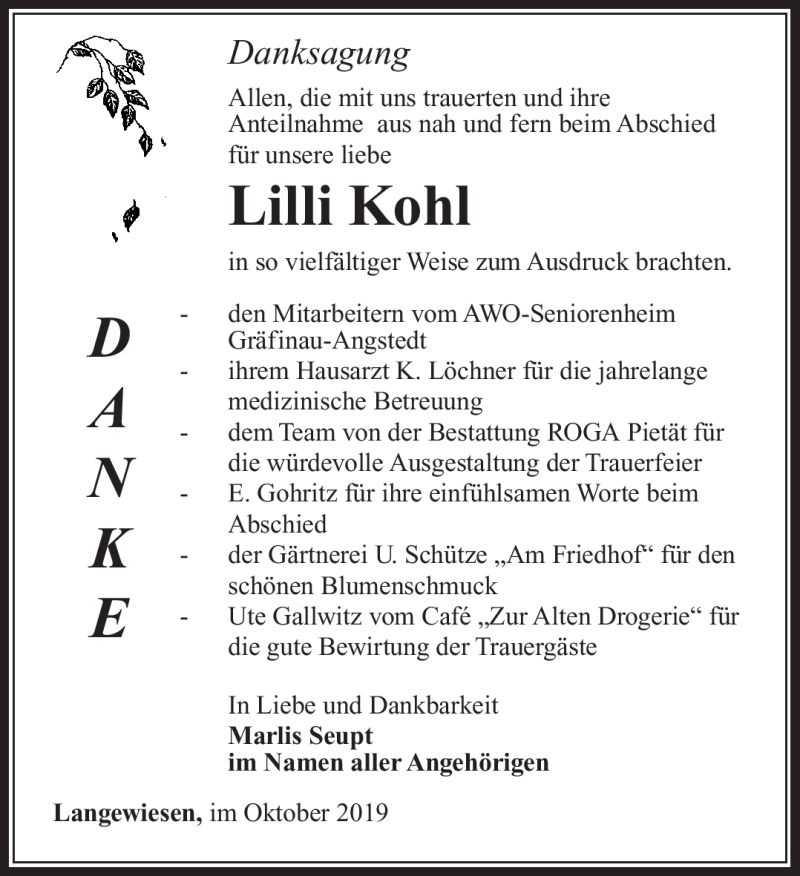 Danksagung

Allen, die mit uns trauerten und ihre Anteilnahme aus nah und fern beim Abschied für unsere liebe

Lilli Kohl

in so vielfältiger Weise zum Ausdruck brachten.

D
A
N
K
E

- den Mitarbeitern vom AWO-Seniorenheim Gräfinau-Angstedt
- ihrem Hausarzt K. Löchner für die jahrelange medizinische Betreuung
- dem Team von der Bestattung ROGA Pietät für die würdevolle Ausgestaltung der Trauerfeier
- E. Gohritz für ihre einfühlsamen Worte beim Abschied
- der Gärtnerei U. Schütze „Am Friedhof“ für den schönen Blumenschmuck
- Ute Gallwitz vom Café „Zur Alten Drogerie“ für die gute Bewirtung der Trauergäste

In Liebe und Dankbarkeit
Marlis Seupt
im Namen aller Angehörigen

Langewiesen, im Oktober 2019